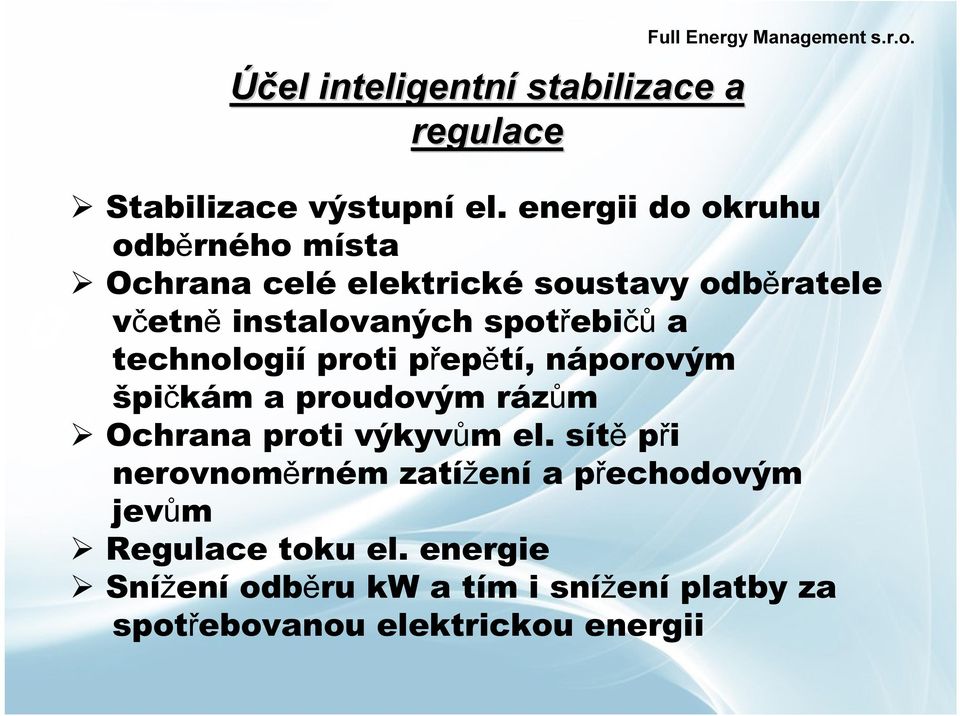 Full Energy Management s.r.o.

Účel inteligentní stabilizace a regulace

➢ Stabilizace výstupní el. energii do okruhu odběrného místa
➢ Ochrana celé elektrické soustavy odběratele včetně instalovaných spotřebičů a technologií proti přepětí, náporovým špičkám a proudovým rázům
➢ Ochrana proti výkyvům el. sítě při nerovnoměrném zatížení a přechodovým jevům
➢ Regulace toku el. energie
➢ Snížení odběru kW a tím i snížení platby za spotřebovanou elektrickou energii